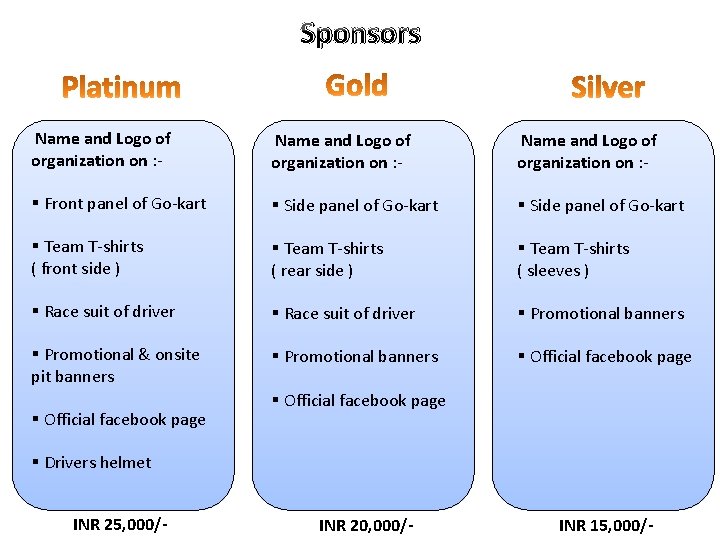 Sponsors

Platinum

Name and Logo of organization on :-

• Front panel of Go-kart

• Team T-shirts ( front side )

• Race suit of driver

• Promotional & onsite pit banners

• Official facebook page

• Drivers helmet

INR 25,000/-

Gold

Name and Logo of organization on :-

• Side panel of Go-kart

• Team T-shirts ( rear side )

• Race suit of driver

• Promotional banners

• Official facebook page

INR 20,000/-

Silver

Name and Logo of organization on :-

• Side panel of Go-kart

• Team T-shirts ( sleeves )

• Promotional banners

• Official facebook page

INR 15,000/-